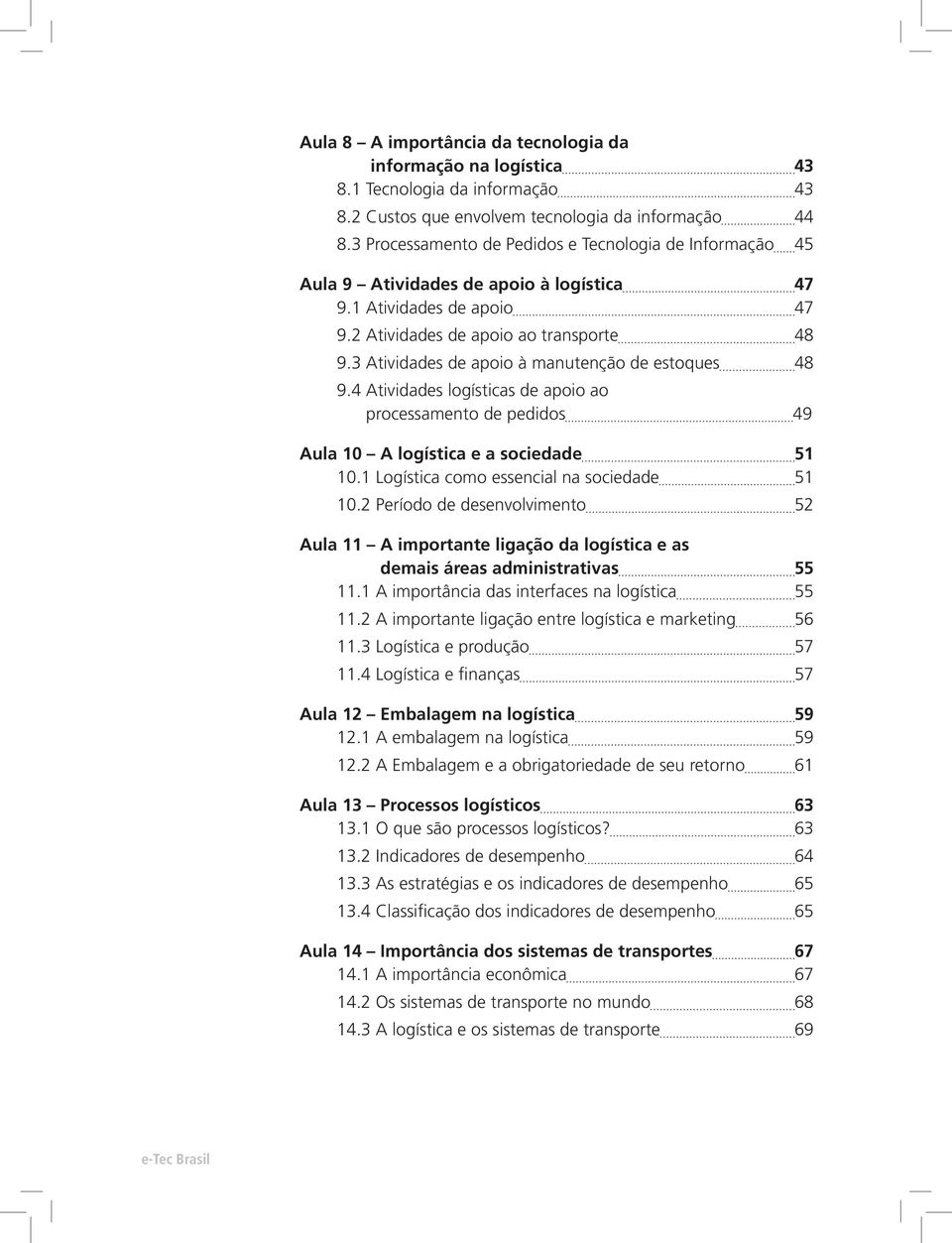 Aula 8 – A importância da tecnologia da informação na logística 43
8.1 Tecnologia da informação 43
8.2 Custos que envolvem tecnologia da informação 44
8.3 Processamento de Pedidos e Tecnologia de Informação 45

Aula 9 – Atividades de apoio à logística 47
9.1 Atividades de apoio 47
9.2 Atividades de apoio ao transporte 48
9.3 Atividades de apoio à manutenção de estoques 48
9.4 Atividades logísticas de apoio ao processamento de pedidos 49

Aula 10 – A logística e a sociedade 51
10.1 Logística como essencial na sociedade 51
10.2 Período de desenvolvimento 52

Aula 11 – A importante ligação da logística e as demais áreas administrativas 55
11.1 A importância das interfaces na logística 55
11.2 A importante ligação entre logística e marketing 56
11.3 Logística e produção 57
11.4 Logística e finanças 57

Aula 12 – Embalagem na logística 59
12.1 A embalagem na logística 59
12.2 A Embalagem e a obrigatoriedade de seu retorno 61

Aula 13 – Processos logísticos 63
13.1 O que são processos logísticos? 63
13.2 Indicadores de desempenho 64
13.3 As estratégias e os indicadores de desempenho 65
13.4 Classificação dos indicadores de desempenho 65

Aula 14 – Importância dos sistemas de transportes 67
14.1 A importância econômica 67
14.2 Os sistemas de transporte no mundo 68
14.3 A logística e os sistemas de transporte 69

e-Tec Brasil